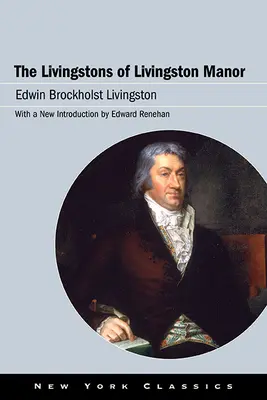 The Livingstons of Livingston Manor

Edwin Brockholst Livingston

With a New Introduction by Edward Renehan

NEW YORK CLASSICS